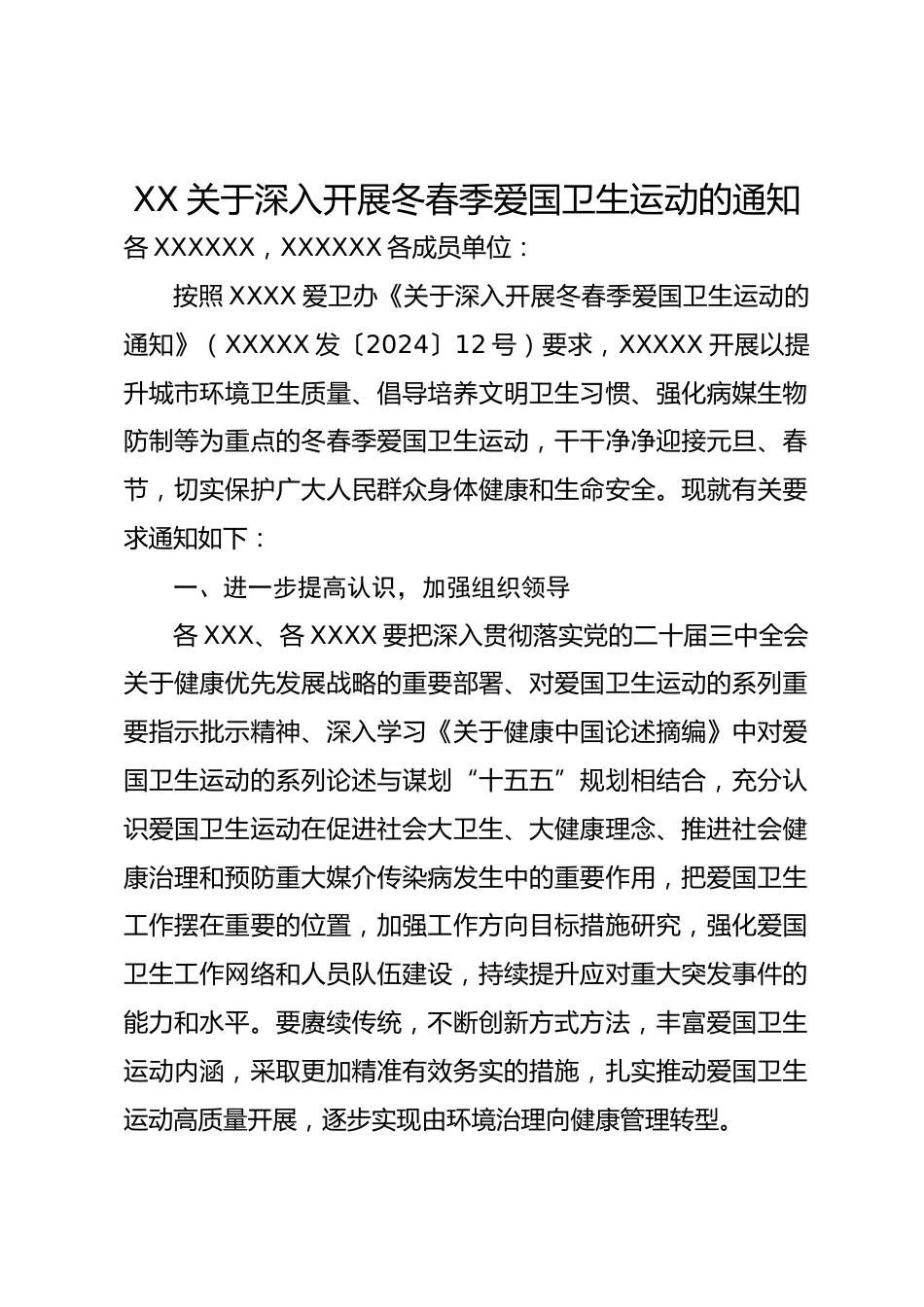 XX 关于深入开展冬春季爱国卫生运动的通知

各 XXXXXX，XXXXXX 各成员单位：

按照 XXXX 爱卫办《关于深入开展冬春季爱国卫生运动的通知》（XXXXX 发〔2024〕12 号）要求，XXXXX 开展以提升城市环境卫生质量、倡导培养文明卫生习惯、强化病媒生物防制等为重点的冬春季爱国卫生运动，干干净净迎接元旦、春节，切实保护广大人民群众身体健康和生命安全。现就有关要求通知如下：

一、进一步提高认识，加强组织领导

各 XXX、各 XXXX 要把深入贯彻落实党的二十届三中全会关于健康优先发展战略的重要部署、对爱国卫生运动的系列重要指示批示精神、深入学习《关于健康中国论述摘编》中对爱国卫生运动的系列论述与谋划“十五五”规划相结合，充分认识爱国卫生运动在促进社会大卫生、大健康理念、推进社会健康治理和预防重大媒介传染病发生中的重要作用，把爱国卫生工作摆在重要的位置，加强工作方向目标措施研究，强化爱国卫生工作网络和人员队伍建设，持续提升应对重大突发事件的能力和水平。要赓续传统，不断创新方式方法，丰富爱国卫生运动内涵，采取更加精准有效务实的措施，扎实推动爱国卫生运动高质量开展，逐步实现由环境治理向健康管理转型。